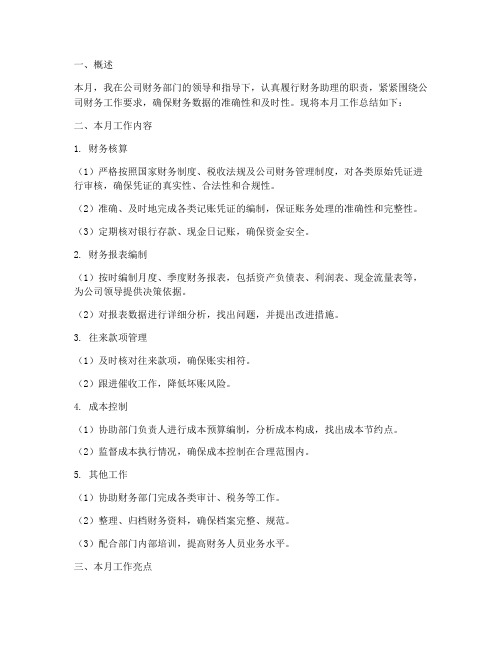 一、概述

本月，我在公司财务部门的领导和指导下，认真履行财务助理的职责，紧紧围绕公司财务工作要求，确保财务数据的准确性和及时性。现将本月工作总结如下：

二、本月工作内容

1. 财务核算

（1）严格按照国家财务制度、税收法规及公司财务管理制度，对各类原始凭证进行审核，确保凭证的真实性、合法性和合规性。

（2）准确、及时地完成各类记账凭证的编制，保证账务处理的准确性和完整性。

（3）定期核对银行存款、现金日记账，确保资金安全。

2. 财务报表编制

（1）按时编制月度、季度财务报表，包括资产负债表、利润表、现金流量表等，为公司领导提供决策依据。

（2）对报表数据进行详细分析，找出问题，并提出改进措施。

3. 往来款项管理

（1）及时核对往来款项，确保账实相符。

（2）跟进催收工作，降低坏账风险。

4. 成本控制

（1）协助部门负责人进行成本预算编制，分析成本构成，找出成本节约点。

（2）监督成本执行情况，确保成本控制在合理范围内。

5. 其他工作

（1）协助财务部门完成各类审计、税务等工作。

（2）整理、归档财务资料，确保档案完整、规范。

（3）配合部门内部培训，提高财务人员业务水平。

三、本月工作亮点